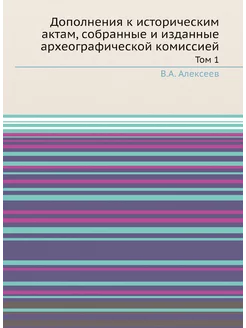 Дополнения к историческим актам, собранные и изданные археографической комиссией

Том 1

В.А. Алексеев